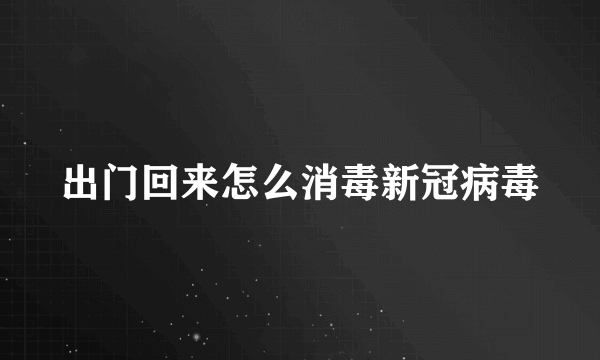 出门回来怎么消毒新冠病毒